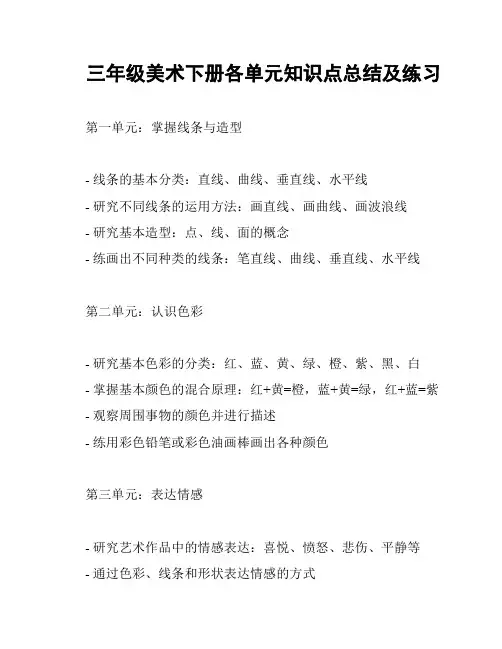 三年级美术下册各单元知识点总结及练习

第一单元：掌握线条与造型

- 线条的基本分类：直线、曲线、垂直线、水平线
- 研究不同线条的运用方法：画直线、画曲线、画波浪线
- 研究基本造型：点、线、面的概念
- 练画出不同种类的线条：笔直线、曲线、垂直线、水平线

第二单元：认识色彩

- 研究基本色彩的分类：红、蓝、黄、绿、橙、紫、黑、白
- 掌握基本颜色的混合原理：红+黄=橙，蓝+黄=绿，红+蓝=紫
- 观察周围事物的颜色并进行描述
- 练用彩色铅笔或彩色油画棒画出各种颜色

第三单元：表达情感

- 研究艺术作品中的情感表达：喜悦、愤怒、悲伤、平静等
- 通过色彩、线条和形状表达情感的方式